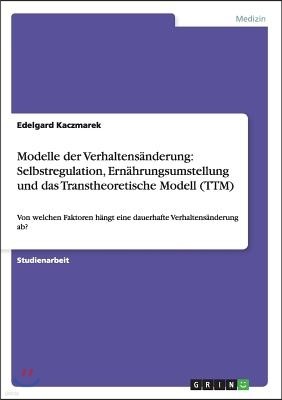 Medizin

Edelgard Kaczmarek

Modelle der Verhaltensänderung: Selbstregulation, Ernährungsumstellung und das Transtheoretische Modell (TTM)

Von welchen Faktoren hängt eine dauerhafte Verhaltensänderung ab?

Studienarbeit

GRIN